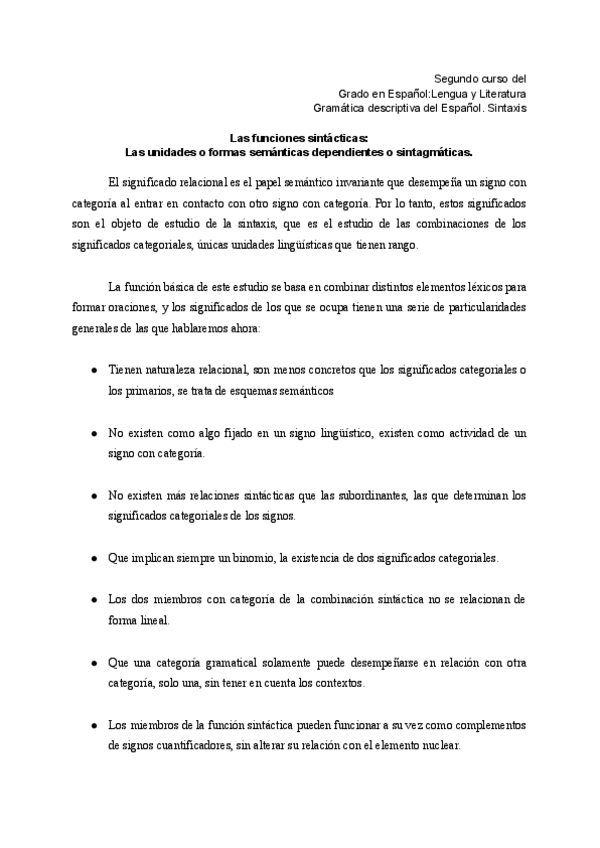 Segundo curso del
Grado en Español:Lengua y Literatura
Gramática descriptiva del Español. Sintaxis

Las funciones sintácticas:
Las unidades o formas semánticas dependientes o sintagmáticas.

El significado relacional es el papel semántico invariante que desempeña un signo con categoría al entrar en contacto con otro signo con categoría. Por lo tanto, estos significados son el objeto de estudio de la sintaxis, que es el estudio de las combinaciones de los significados categoriales, únicas unidades lingüísticas que tienen rango.

La función básica de este estudio se basa en combinar distintos elementos léxicos para formar oraciones, y los significados de los que se ocupa tienen una serie de particularidades generales de las que hablaremos ahora:

● Tienen naturaleza relacional, son menos concretos que los significados categoriales o los primarios, se trata de esquemas semánticos

● No existen como algo fijado en un signo lingüístico, existen como actividad de un signo con categoría.

● No existen más relaciones sintácticas que las subordinantes, las que determinan los significados categoriales de los signos.

● Que implican siempre un binomio, la existencia de dos significados categoriales.

● Los dos miembros con categoría de la combinación sintáctica no se relacionan de forma lineal.

● Que una categoría gramatical solamente puede desempeñarse en relación con otra categoría, solo una, sin tener en cuenta los contextos.

● Los miembros de la función sintáctica pueden funcionar a su vez como complementos de signos cuantificadores, sin alterar su relación con el elemento nuclear.